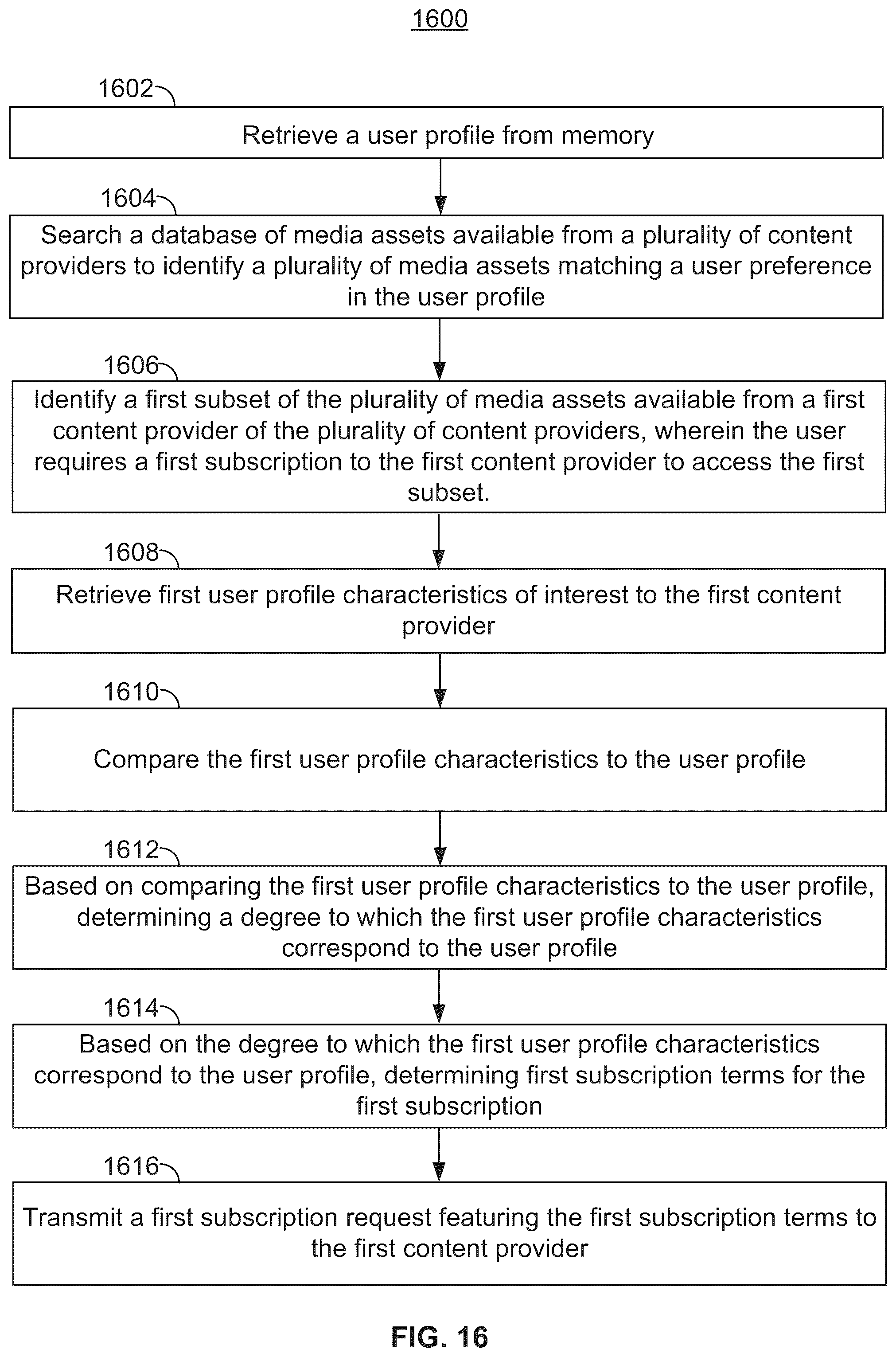 1600

1602

Retrieve a user profile from memory

1604

Search a database of media assets available from a plurality of content providers to identify a plurality of media assets matching a user preference in the user profile

1606

Identify a first subset of the plurality of media assets available from a first content provider of the plurality of content providers, wherein the user requires a first subscription to the first content provider to access the first subset.

1608

Retrieve first user profile characteristics of interest to the first content provider

1610

Compare the first user profile characteristics to the user profile

1612

Based on comparing the first user profile characteristics to the user profile, determining a degree to which the first user profile characteristics correspond to the user profile

1614

Based on the degree to which the first user profile characteristics correspond to the user profile, determining first subscription terms for the first subscription

1616

Transmit a first subscription request featuring the first subscription terms to the first content provider

FIG. 16